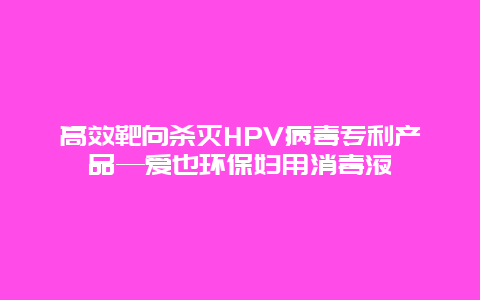 高效靶向杀灭HPV病毒专利产品—爱也环保妇用消毒液